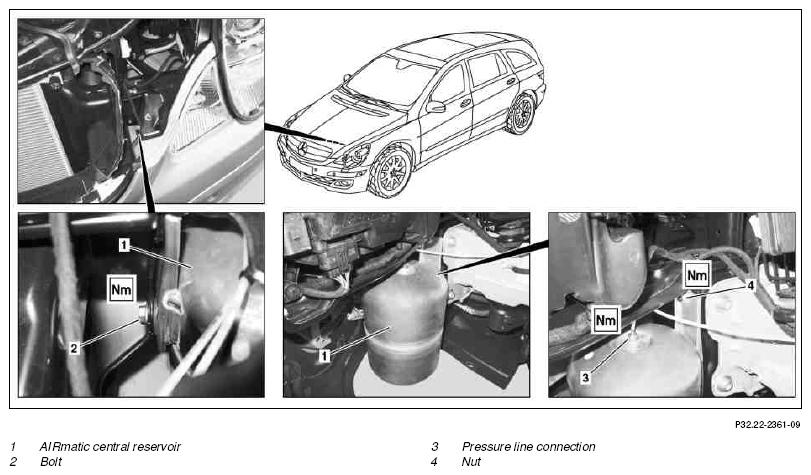 1

Nm

2

1

Nm

4

Nm

3

P32.22-2361-09

1 AIRmatic central reservoir
2 Bolt

3 Pressure line connection
4 Nut